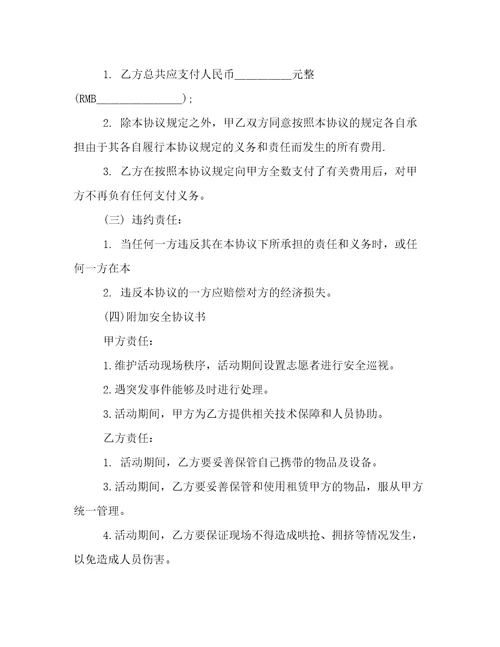 1. 乙方总共应支付人民币__________元整(RMB________________)；

2. 除本协议规定之外，甲乙双方同意按照本协议的规定各自承担由于其各自履行本协议规定的义务和责任而发生的所有费用.

3. 乙方在按照本协议规定向甲方全数支付了有关费用后，对甲方不再负有任何支付义务。

(三) 违约责任：

1. 当任何一方违反其在本协议下所承担的责任和义务时，或任何一方在本

2. 违反本协议的一方应赔偿对方的经济损失。

(四)附加安全协议书

甲方责任：

1.维护活动现场秩序，活动期间设置志愿者进行安全巡视。

2.遇突发事件能够及时进行处理。

3.活动期间，甲方为乙方提供相关技术保障和人员协助。

乙方责任：

1. 活动期间，乙方要妥善保管自己携带的物品及设备。

3.活动期间，乙方要妥善保管和使用租赁甲方的物品，服从甲方统一管理。

4.活动期间，乙方要保证现场不得造成哄抢、拥挤等情况发生，以免造成人员伤害。